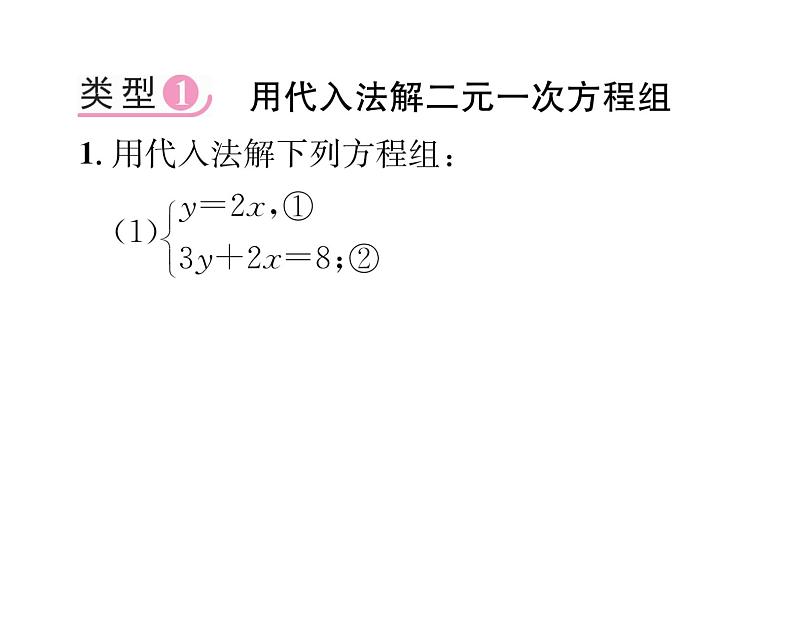 类型1 用代入法解二元一次方程组

1. 用代入法解下列方程组：

(1) $\begin{cases} y=2x, ① \\ 3y+2x=8; ② \end{cases}$